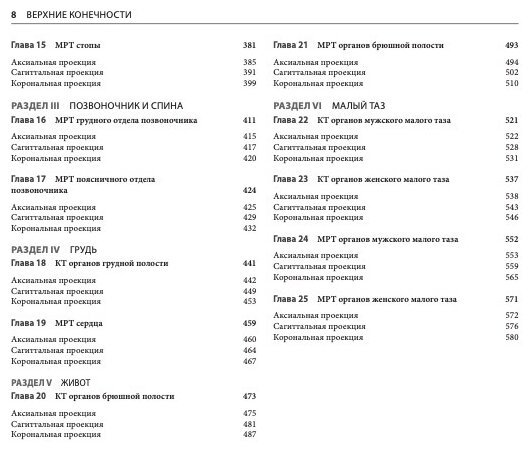 8 ВЕРХНИЕ КОНЕЧНОСТИ

Глава 15 МРТ стопы 381

Аксиальная проекция 385
Сагиттальная проекция 391
Корональная проекция 399

РАЗДЕЛ III ПОЗВОНОЧНИК И СПИНА

Глава 16 МРТ грудного отдела позвоночника 411

Аксиальная проекция 415
Сагиттальная проекция 417
Корональная проекция 420

Глава 17 МРТ поясничного отдела позвоночника 424

Аксиальная проекция 425
Сагиттальная проекция 429
Корональная проекция 432

РАЗДЕЛ IV ГРУДЬ

Глава 18 КТ органов грудной полости 441

Аксиальная проекция 442
Сагиттальная проекция 449
Корональная проекция 453

Глава 19 МРТ сердца 459

Аксиальная проекция 460
Сагиттальная проекция 464
Корональная проекция 467

РАЗДЕЛ V ЖИВОТ

Глава 20 КТ органов брюшной полости 473

Аксиальная проекция 475
Сагиттальная проекция 481
Корональная проекция 487

Глава 21 МРТ органов брюшной полости 493

Аксиальная проекция 494
Сагиттальная проекция 502
Корональная проекция 510

РАЗДЕЛ VI МАЛЫЙ ТАЗ

Глава 22 КТ органов мужского малого таза 521

Аксиальная проекция 522
Сагиттальная проекция 528
Корональная проекция 531

Глава 23 КТ органов женского малого таза 537

Аксиальная проекция 538
Сагиттальная проекция 543
Корональная проекция 546

Глава 24 МРТ органов мужского малого таза 552

Аксиальная проекция 553
Сагиттальная проекция 559
Корональная проекция 565

Глава 25 МРТ органов женского малого таза 571

Аксиальная проекция 572
Сагиттальная проекция 576
Корональная проекция 580